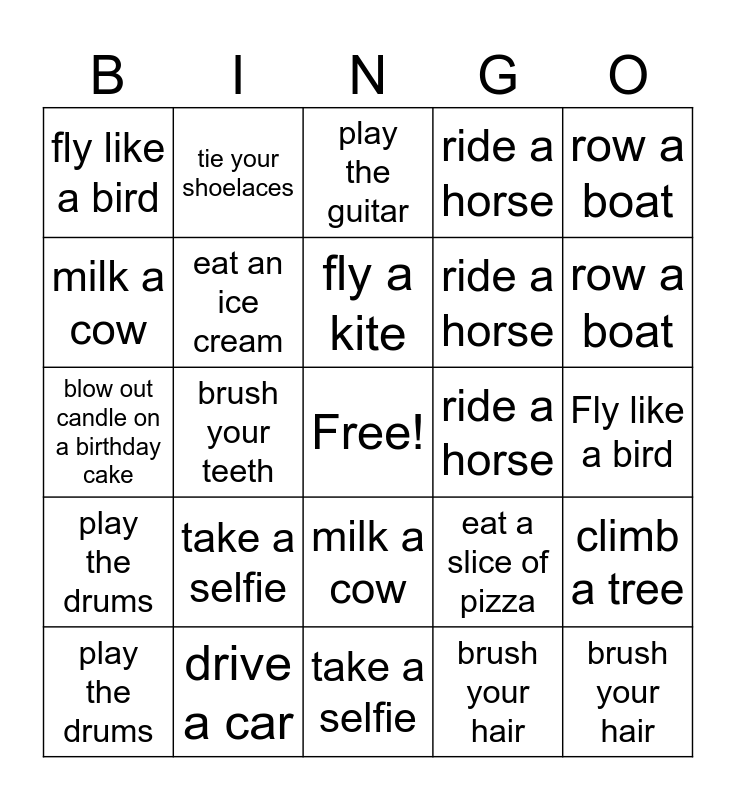 | B | I | N | G | O |
|---|---|---|---|---|
| fly like a bird | tie your shoelaces | play the guitar | ride a horse | row a boat |
| milk a cow | eat an ice cream | fly a kite | ride a horse | row a boat |
| blow out candle on a birthday cake | brush your teeth | Free! | ride a horse | Fly like a bird |
| play the drums | take a selfie | milk a cow | eat a slice of pizza | climb a tree |
| play the drums | drive a car | take a selfie | brush your hair | brush your hair |